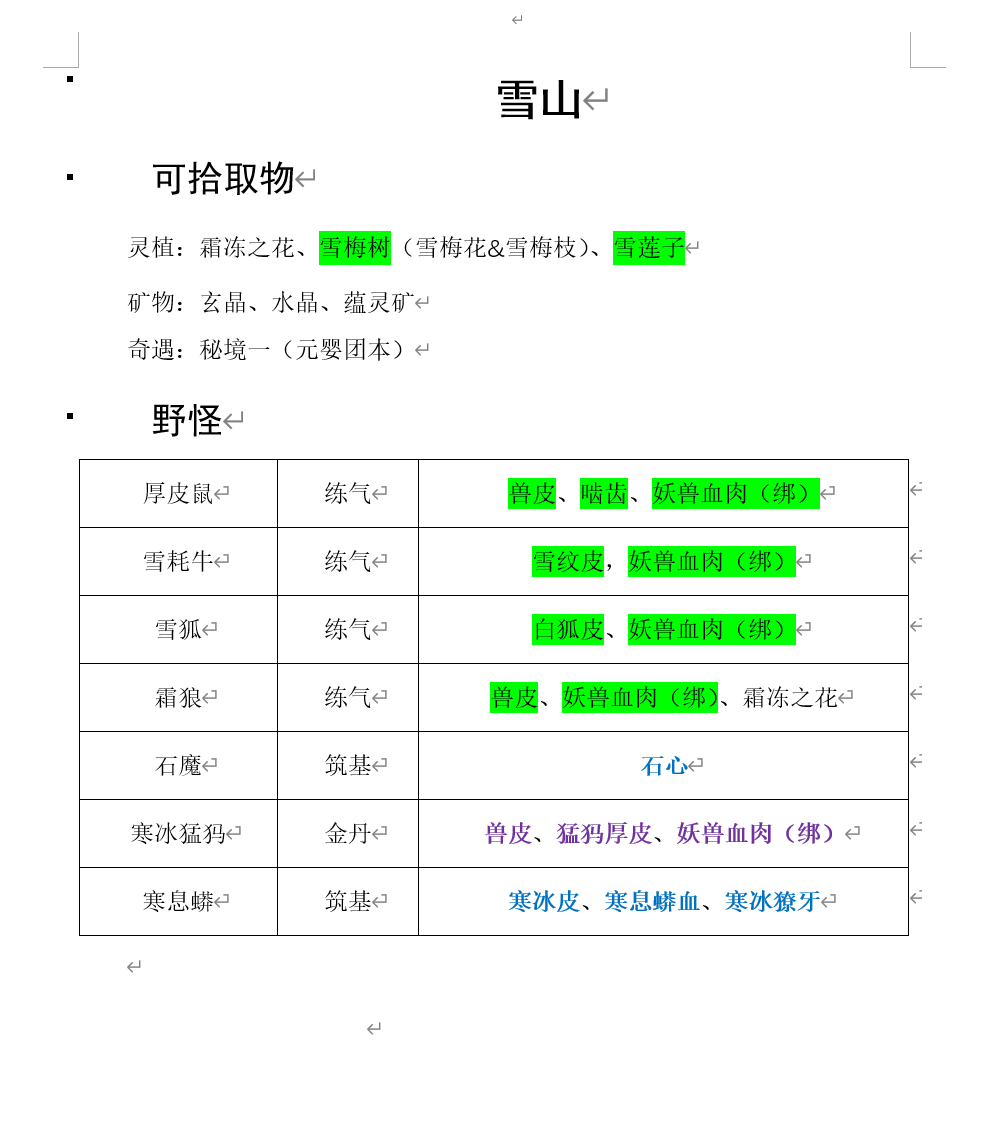 雪山

可拾取物

灵植：霜冻之花、雪梅树（雪梅花&雪梅枝）、雪莲子

矿物：玄晶、水晶、蕴灵矿

奇遇：秘境一（元婴团本）

野怪

| 厚皮鼠 | 练气 | 兽皮、啮齿、妖兽血肉（绑） |
|---|---|---|
| 雪耗牛 | 练气 | 雪纹皮，妖兽血肉（绑） |
| 雪狐 | 练气 | 白狐皮、妖兽血肉（绑） |
| 霜狼 | 练气 | 兽皮、妖兽血肉（绑）、霜冻之花 |
| 石魔 | 筑基 | 石心 |
| 寒冰猛犸 | 金丹 | 兽皮、猛犸厚皮、妖兽血肉（绑） |
| 寒息蟒 | 筑基 | 寒冰皮、寒息蟒血、寒冰獠牙 |